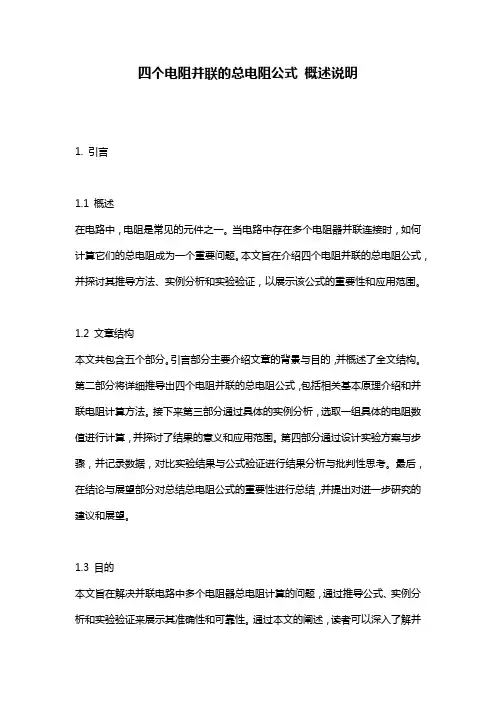 四个电阻并联的总电阻公式 概述说明

1. 引言

1.1 概述
在电路中，电阻是常见的元件之一。当电路中存在多个电阻器并联连接时，如何计算它们的总电阻成为一个重要问题。本文旨在介绍四个电阻并联的总电阻公式，并探讨其推导方法、实例分析和实验验证，以展示该公式的重要性和应用范围。

1.2 文章结构
本文共包含五个部分。引言部分主要介绍文章的背景与目的，并概述了全文结构。第二部分将详细推导出四个电阻并联的总电阻公式，包括相关基本原理介绍和并联电阻计算方法。接下来第三部分通过具体的实例分析，选取一组具体的电阻数值进行计算，并探讨了结果的意义和应用范围。第四部分通过设计实验方案与步骤，并记录数据，对比实验结果与公式验证进行结果分析与批判性思考。最后，在结论与展望部分对总结总电阻公式的重要性进行总结，并提出对进一步研究的建议和展望。

1.3 目的
本文旨在解决并联电路中多个电阻器总电阻计算的问题，通过推导公式、实例分析和实验验证来展示其准确性和可靠性。通过本文的阐述，读者可以深入了解并